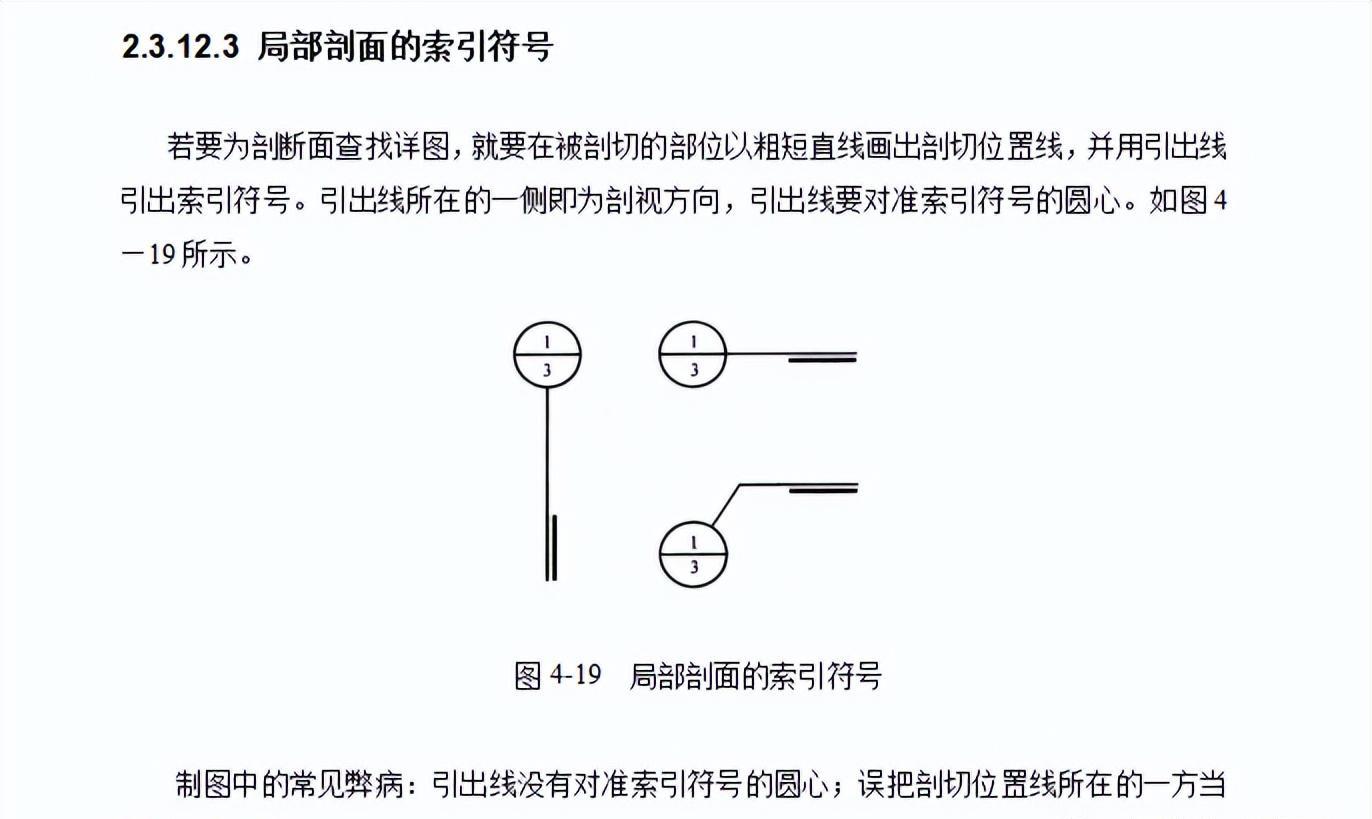 2.3.12.3 局部剖面的索引符号

若要为剖断面查找详图，就要在被剖切的部位以粗短直线画出剖切位置线，并用引出线引出索引符号。引出线所在的一侧即为剖视方向，引出线要对准索引符号的圆心。如图 4－19 所示。

1
3

1
3

1
3

图 4-19 局部剖面的索引符号

制图中的常见弊病：引出线没有对准索引符号的圆心；误把剖切位置线所在的一方当